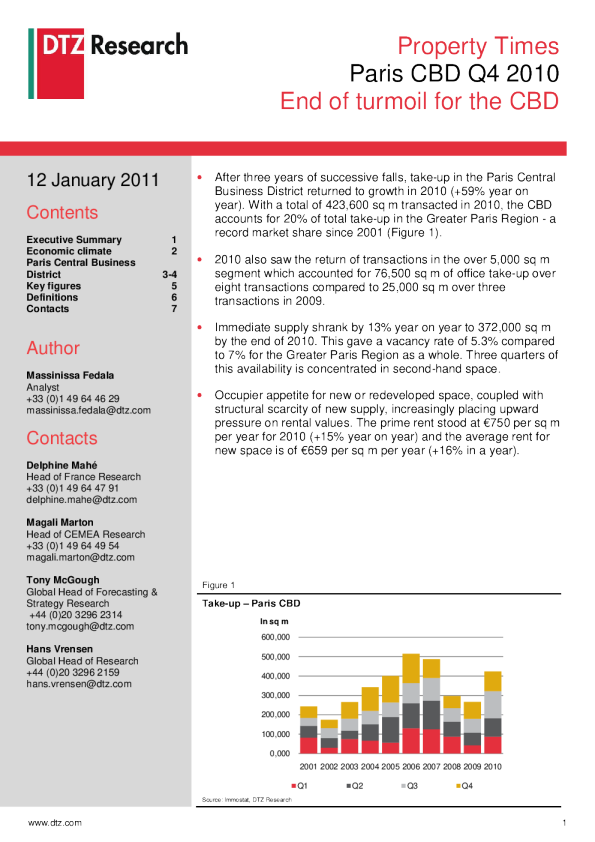 DTZ Research

Property Times
Paris CBD Q4 2010
End of turmoil for the CBD

12 January 2011

Contents

| | |
|---|---|
| Executive Summary | 1 |
| Economic climate | 2 |
| Paris Central Business District | 3-4 |
| Key figures | 5 |
| Definitions | 6 |
| Contacts | 7 |

Author

Massinissa Fedala
Analyst
+33 (0)1 49 64 46 29
massinissa.fedala@dtz.com

Contacts

Delphine Mahé
Head of France Research
+33 (0)1 49 64 47 91
delphine.mahe@dtz.com

Magali Marton
Head of CEMEA Research
+33 (0)1 49 64 49 54
magali.marton@dtz.com

Tony McGough
Global Head of Forecasting & Strategy Research
+44 (0)20 3296 2314
tony.mcgough@dtz.com

Hans Vrensen
Global Head of Research
+44 (0)20 3296 2159
hans.vrensen@dtz.com

• After three years of successive falls, take-up in the Paris Central Business District returned to growth in 2010 (+59% year on year). With a total of 423,600 sq m transacted in 2010, the CBD accounts for 20% of total take-up in the Greater Paris Region - a record market share since 2001 (Figure 1).

• 2010 also saw the return of transactions in the over 5,000 sq m segment which accounted for 76,500 sq m of office take-up over eight transactions compared to 25,000 sq m over three transactions in 2009.

• Immediate supply shrank by 13% year on year to 372,000 sq m by the end of 2010. This gave a vacancy rate of 5.3% compared to 7% for the Greater Paris Region as a whole. Three quarters of this availability is concentrated in second-hand space.

• Occupier appetite for new or redeveloped space, coupled with structural scarcity of new supply, increasingly placing upward pressure on rental values. The prime rent stood at €750 per sq m per year for 2010 (+15% year on year) and the average rent for new space is of €659 per sq m per year (+16% in a year).

Figure 1
Take-up – Paris CBD
In sq m
600,000
500,000
400,000
300,000
200,000
100,000
0,000
2001 2002 2003 2004 2005 2006 2007 2008 2009 2010
Q1 Q2 Q3 Q4
Source: Immostat, DTZ Research

www.dtz.com
1